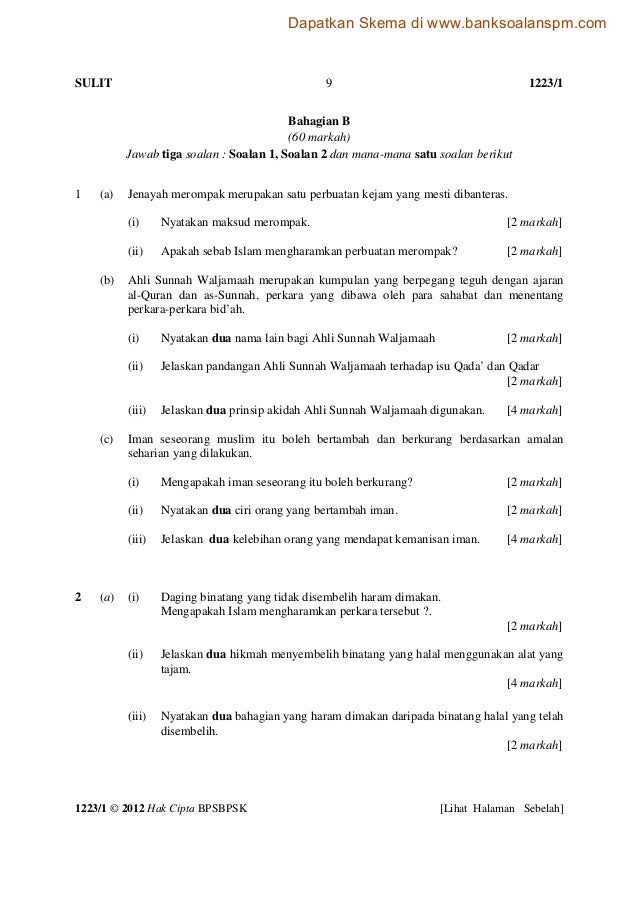 Dapatkan Skema di www.banksoalanspm.com

SULIT 9 1223/1

Bahagian B
(60 markah)
Jawab tiga soalan : Soalan 1, Soalan 2 dan mana-mana satu soalan berikut

1 (a) Jenayah merompak merupakan satu perbuatan kejam yang mesti dibanteras.

(i) Nyatakan maksud merompak. [2 markah]

(ii) Apakah sebab Islam mengharamkan perbuatan merompak? [2 markah]

(b) Ahli Sunnah Waljamaah merupakan kumpulan yang berpegang teguh dengan ajaran al-Quran dan as-Sunnah, perkara yang dibawa oleh para sahabat dan menentang perkara-perkara bid'ah.

(i) Nyatakan dua nama lain bagi Ahli Sunnah Waljamaah [2 markah]

(ii) Jelaskan pandangan Ahli Sunnah Waljamaah terhadap isu Qada' dan Qadar [2 markah]

(iii) Jelaskan dua prinsip akidah Ahli Sunnah Waljamaah digunakan. [4 markah]

(c) Iman seseorang muslim itu boleh bertambah dan berkurang berdasarkan amalan seharian yang dilakukan.

(i) Mengapakah iman seseorang itu boleh berkurang? [2 markah]

(ii) Nyatakan dua ciri orang yang bertambah iman. [2 markah]

(iii) Jelaskan dua kelebihan orang yang mendapat kemanisan iman. [4 markah]

2 (a) (i) Daging binatang yang tidak disembelih haram dimakan. Mengapakah Islam mengharamkan perkara tersebut ?. [2 markah]

(ii) Jelaskan dua hikmah menyembelih binatang yang halal menggunakan alat yang tajam. [4 markah]

(iii) Nyatakan dua bahagian yang haram dimakan daripada binatang halal yang telah disembelih. [2 markah]

1223/1 © 2012 Hak Cipta BPSBPSK [Lihat Halaman Sebelah]